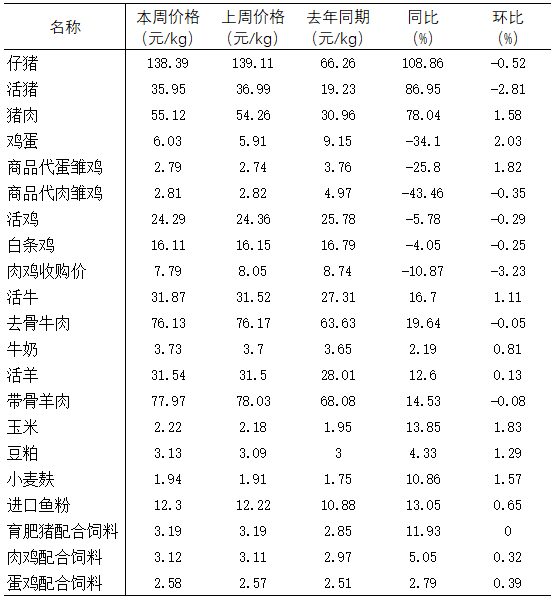 | 名称 | 本周价格（元/kg） | 上周价格（元/kg） | 去年同期（元/kg） | 同比（%） | 环比（%） |
|---|---|---|---|---|---|
| 仔猪 | 138.39 | 139.11 | 66.26 | 108.86 | -0.52 |
| 活猪 | 35.95 | 36.99 | 19.23 | 86.95 | -2.81 |
| 猪肉 | 55.12 | 54.26 | 30.96 | 78.04 | 1.58 |
| 鸡蛋 | 6.03 | 5.91 | 9.15 | -34.1 | 2.03 |
| 商品代蛋雏鸡 | 2.79 | 2.74 | 3.76 | -25.8 | 1.82 |
| 商品代肉雏鸡 | 2.81 | 2.82 | 4.97 | -43.46 | -0.35 |
| 活鸡 | 24.29 | 24.36 | 25.78 | -5.78 | -0.29 |
| 白条鸡 | 16.11 | 16.15 | 16.79 | -4.05 | -0.25 |
| 肉鸡收购价 | 7.79 | 8.05 | 8.74 | -10.87 | -3.23 |
| 活牛 | 31.87 | 31.52 | 27.31 | 16.7 | 1.11 |
| 去骨牛肉 | 76.13 | 76.17 | 63.63 | 19.64 | -0.05 |
| 牛奶 | 3.73 | 3.7 | 3.65 | 2.19 | 0.81 |
| 活羊 | 31.54 | 31.5 | 28.01 | 12.6 | 0.13 |
| 带骨羊肉 | 77.97 | 78.03 | 68.08 | 14.53 | -0.08 |
| 玉米 | 2.22 | 2.18 | 1.95 | 13.85 | 1.83 |
| 豆粕 | 3.13 | 3.09 | 3 | 4.33 | 1.29 |
| 小麦麸 | 1.94 | 1.91 | 1.75 | 10.86 | 1.57 |
| 进口鱼粉 | 12.3 | 12.22 | 10.88 | 13.05 | 0.65 |
| 育肥猪配合饲料 | 3.19 | 3.19 | 2.85 | 11.93 | 0 |
| 肉鸡配合饲料 | 3.12 | 3.11 | 2.97 | 5.05 | 0.32 |
| 蛋鸡配合饲料 | 2.58 | 2.57 | 2.51 | 2.79 | 0.39 |